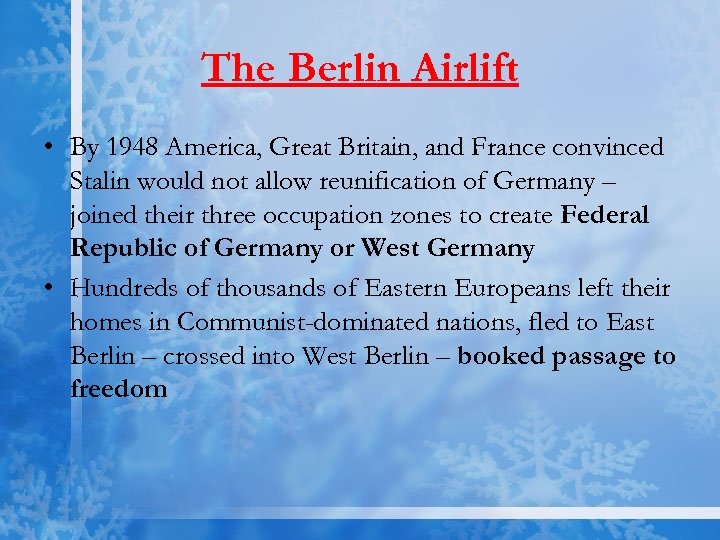 The Berlin Airlift

• By 1948 America, Great Britain, and France convinced Stalin would not allow reunification of Germany – joined their three occupation zones to create Federal Republic of Germany or West Germany
• Hundreds of thousands of Eastern Europeans left their homes in Communist-dominated nations, fled to East Berlin – crossed into West Berlin – booked passage to freedom